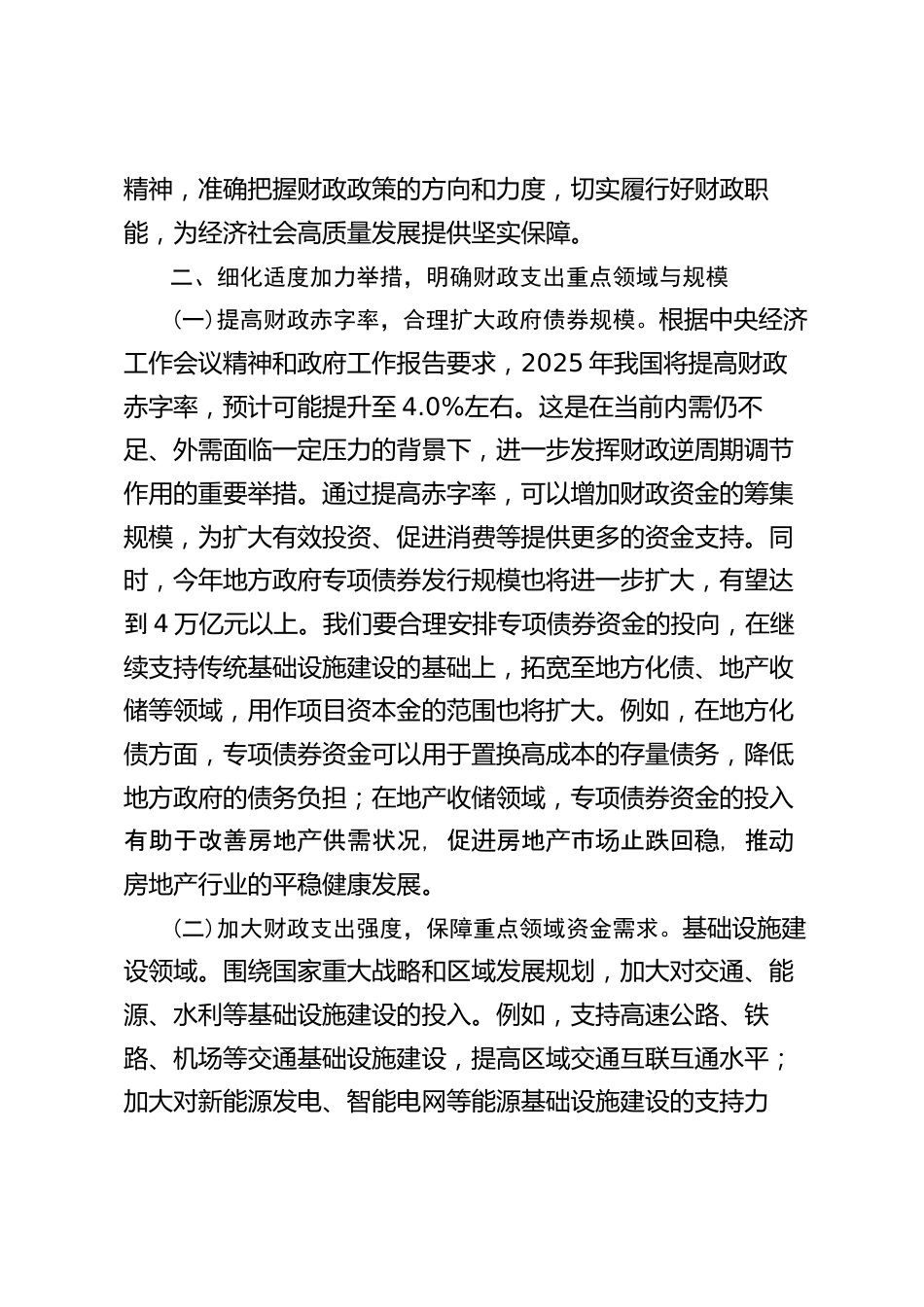 精神，准确把握财政政策的方向和力度，切实履行好财政职能，为经济社会高质量发展提供坚实保障。

二、细化适度加力举措，明确财政支出重点领域与规模

（一）提高财政赤字率，合理扩大政府债券规模。根据中央经济工作会议精神和政府工作报告要求，2025 年我国将提高财政赤字率，预计可能提升至 4.0%左右。这是在当前内需仍不足、外需面临一定压力的背景下，进一步发挥财政逆周期调节作用的重要举措。通过提高赤字率，可以增加财政资金的筹集规模，为扩大有效投资、促进消费等提供更多的资金支持。同时，今年地方政府专项债券发行规模也将进一步扩大，有望达到 4 万亿元以上。我们要合理安排专项债券资金的投向，在继续支持传统基础设施建设的基础上，拓宽至地方化债、地产收储等领域，用作项目资本金的范围也将扩大。例如，在地方化债方面，专项债券资金可以用于置换高成本的存量债务，降低地方政府的债务负担；在地产收储领域，专项债券资金的投入有助于改善房地产供需状况，促进房地产市场止跌回稳，推动房地产行业的平稳健康发展。

（二）加大财政支出强度，保障重点领域资金需求。基础设施建设领域。围绕国家重大战略和区域发展规划，加大对交通、能源、水利等基础设施建设的投入。例如，支持高速公路、铁路、机场等交通基础设施建设，提高区域交通互联互通水平；加大对新能源发电、智能电网等能源基础设施建设的支持力